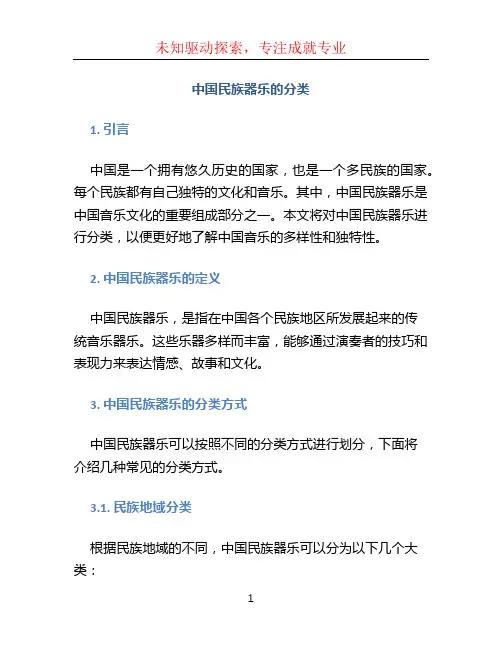 未知驱动探索，专注成就专业

中国民族器乐的分类

1. 引言

中国是一个拥有悠久历史的国家，也是一个多民族的国家。每个民族都有自己独特的文化和音乐。其中，中国民族器乐是中国音乐文化的重要组成部分之一。本文将对中国民族器乐进行分类，以便更好地了解中国音乐的多样性和独特性。

2. 中国民族器乐的定义

中国民族器乐，是指在中国各个民族地区所发展起来的传统音乐器乐。这些乐器多样而丰富，能够通过演奏者的技巧和表现力来表达情感、故事和文化。

3. 中国民族器乐的分类方式

中国民族器乐可以按照不同的分类方式进行划分，下面将介绍几种常见的分类方式。

3.1. 民族地域分类

根据民族地域的不同，中国民族器乐可以分为以下几个大类：

1